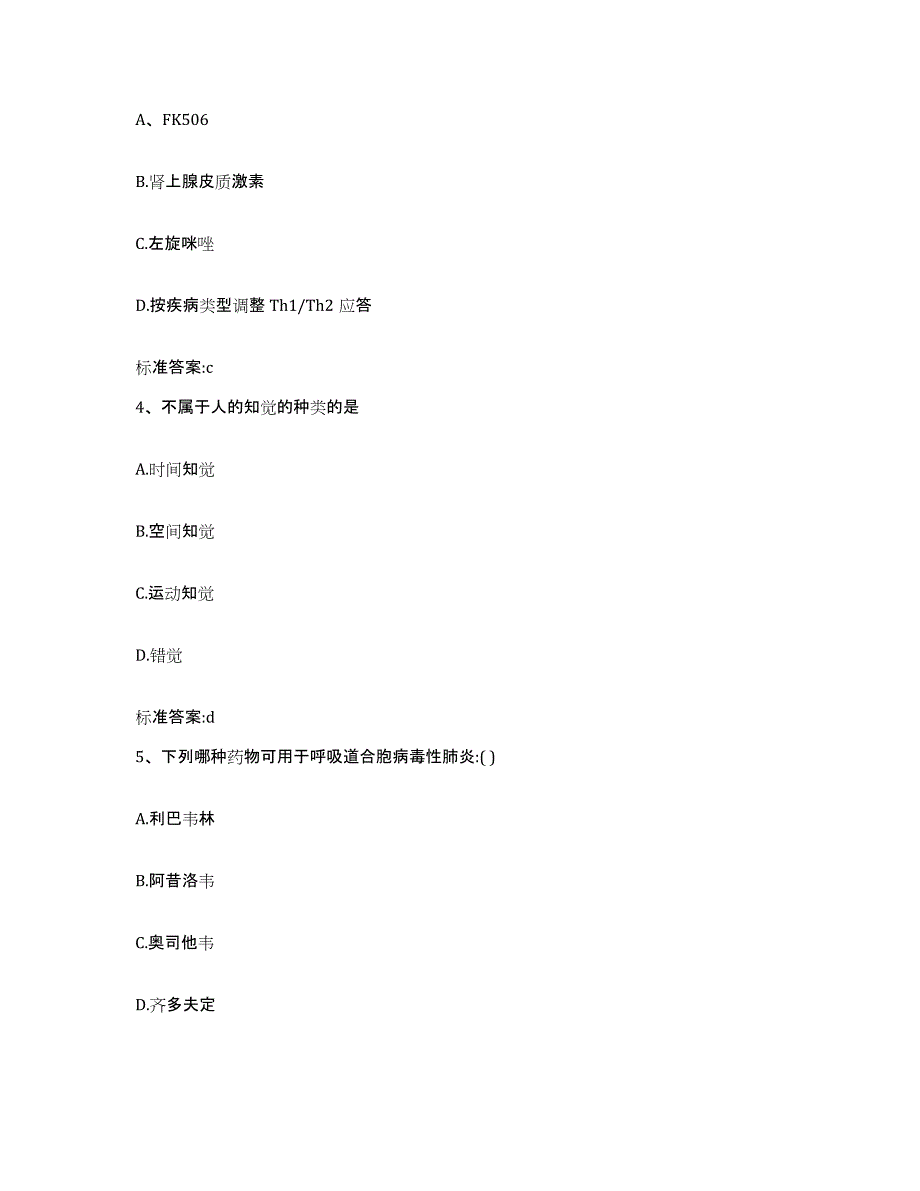 A、FK506

B.肾上腺皮质激素

C.左旋咪唑

D.按疾病类型调整 Th1/Th2 应答

标准答案:c

4、不属于人的知觉的种类的是

A.时间知觉

B.空间知觉

C.运动知觉

D.错觉

标准答案:d

5、下列哪种药物可用于呼吸道合胞病毒性肺炎:( )

A.利巴韦林

B.阿昔洛韦

C.奥司他韦

D.齐多夫定